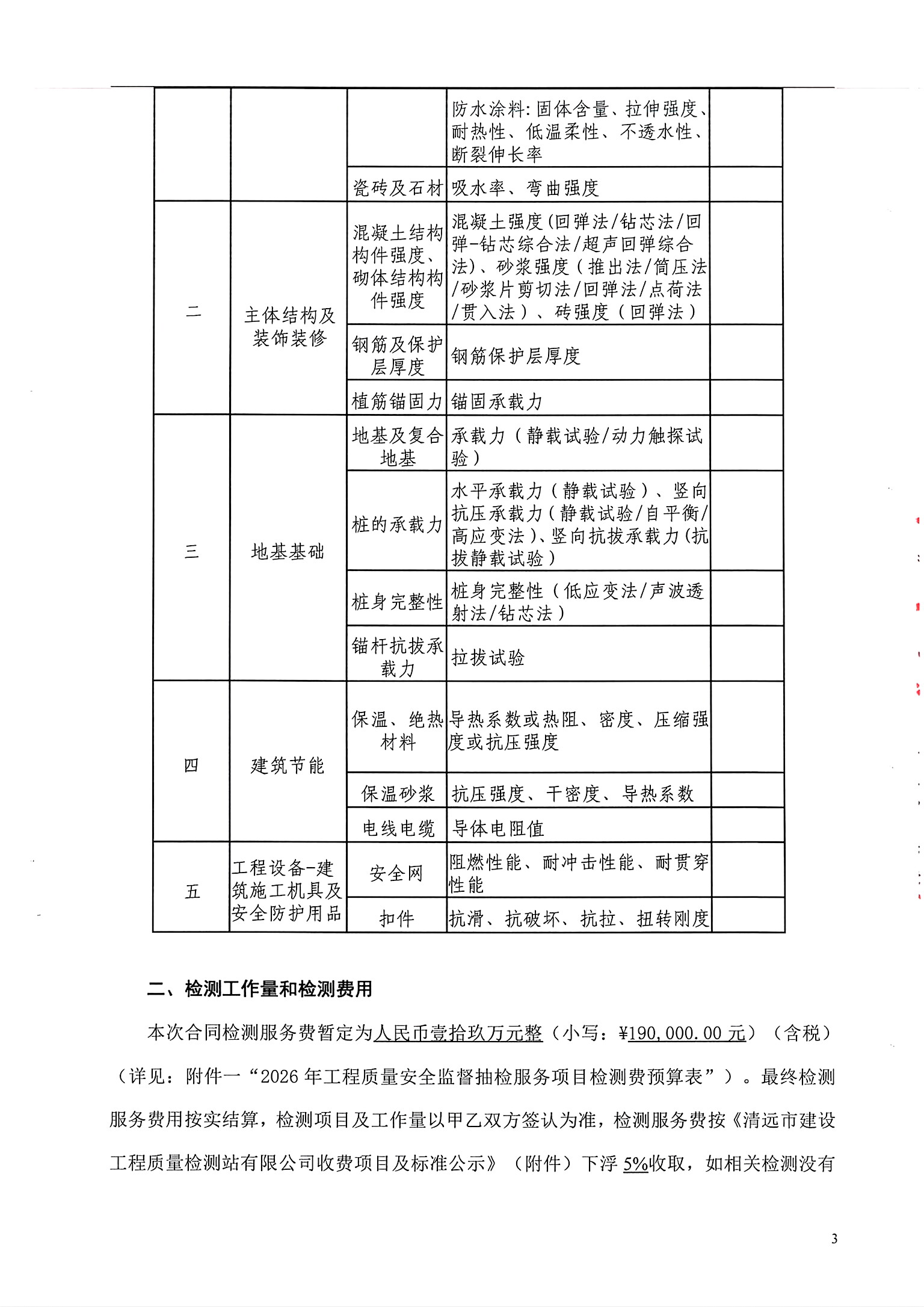 |  |  |  | 防水涂料:固体含量、拉伸强度、耐热性、低温柔性、不透水性、断裂伸长率 |  |
|---|---|---|---|---|
|  |  | 瓷砖及石材 | 吸水率、弯曲强度 |  |
| 二 | 主体结构及装饰装修 | 混凝土结构构件强度、砌体结构构件强度 | 混凝土强度(回弹法/钻芯法/回弹-钻芯综合法/超声回弹综合法)、砂浆强度(推出法/筒压法/砂浆片剪切法/回弹法/点荷法/贯入法)、砖强度(回弹法) |  |
|  |  | 钢筋及保护层厚度 | 钢筋保护层厚度 |  |
|  |  | 植筋锚固力 | 锚固承载力 |  |
| 三 | 地基基础 | 地基及复合地基 | 承载力(静载试验/动力触探试验) |  |
|  |  | 桩的承载力 | 水平承载力(静载试验)、竖向抗压承载力(静载试验/自平衡/高应变法)、竖向抗拔承载力(抗拔静载试验) |  |
|  |  | 桩身完整性 | 桩身完整性(低应变法/声波透射法/钻芯法) |  |
|  |  | 锚杆抗拔承载力 | 拉拔试验 |  |
| 四 | 建筑节能 | 保温、绝热材料 | 导热系数或热阻、密度、压缩强度或抗压强度 |  |
|  |  | 保温砂浆 | 抗压强度、干密度、导热系数 |  |
|  |  | 电线电缆 | 导体电阻值 |  |
| 五 | 工程设备-建筑施工机具及安全防护用品 | 安全网 | 阻燃性能、耐冲击性能、耐贯穿性能 |  |
|  |  | 扣件 | 抗滑、抗破坏、抗拉、扭转刚度 |  |

二、检测工作量和检测费用

本次合同检测服务费暂定为人民币壹拾玖万元整(小写:¥190,000.00元)(含税)(详见:附件一“2026年工程质量安全监督抽检服务项目检测费预算表”)。最终检测服务费用按实结算,检测项目及工作量以甲乙双方签认为准,检测服务费按《清远市建设工程质量检测站有限公司收费项目及标准公示》(附件)下浮5%收取,如相关检测没有

3